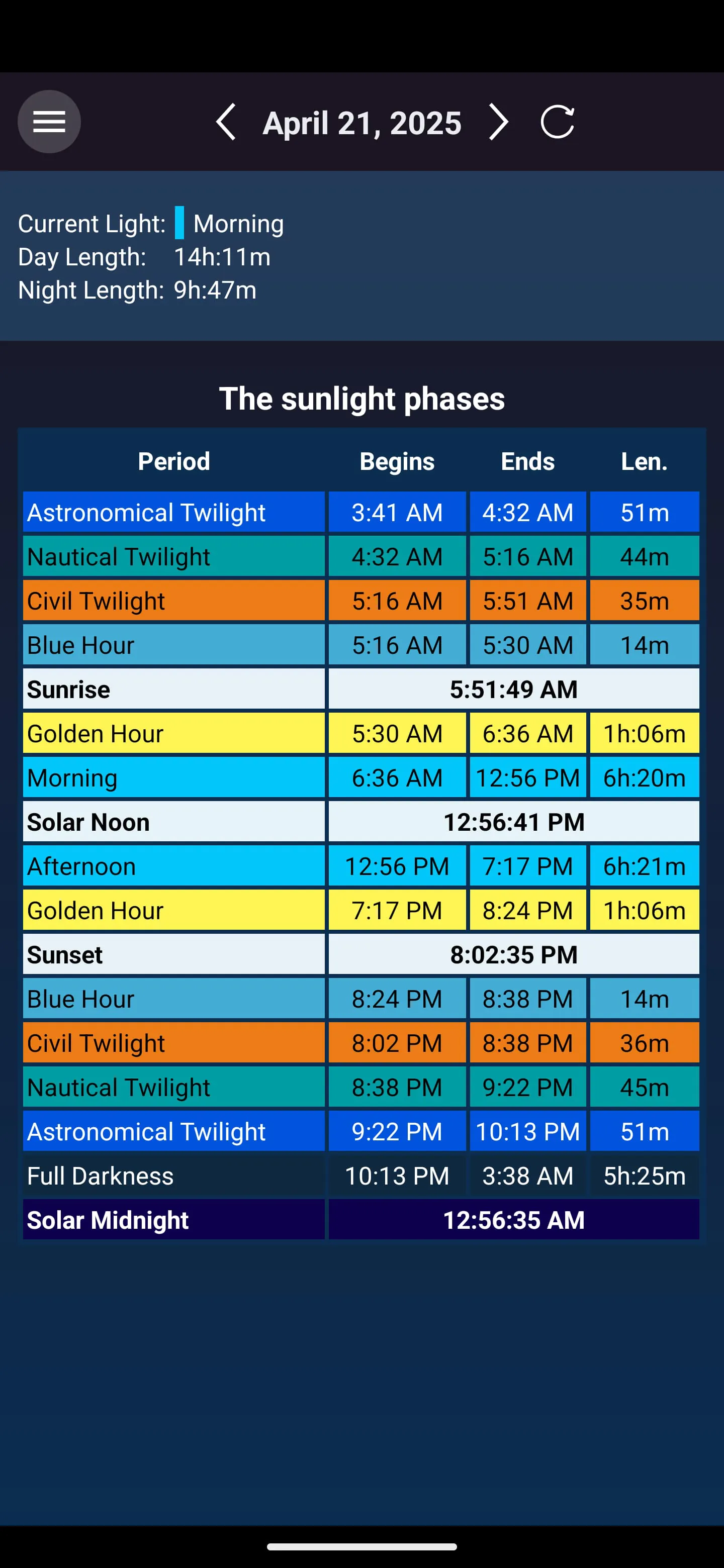 April 21, 2025

Current Light: Morning
Day Length: 14h:11m
Night Length: 9h:47m

The sunlight phases

| Period | Begins | Ends | Len. |
|---|---|---|---|
| Astronomical Twilight | 3:41 AM | 4:32 AM | 51m |
| Nautical Twilight | 4:32 AM | 5:16 AM | 44m |
| Civil Twilight | 5:16 AM | 5:51 AM | 35m |
| Blue Hour | 5:16 AM | 5:30 AM | 14m |
| Sunrise | 5:51:49 AM | | |
| Golden Hour | 5:30 AM | 6:36 AM | 1h:06m |
| Morning | 6:36 AM | 12:56 PM | 6h:20m |
| Solar Noon | 12:56:41 PM | | |
| Afternoon | 12:56 PM | 7:17 PM | 6h:21m |
| Golden Hour | 7:17 PM | 8:24 PM | 1h:06m |
| Sunset | 8:02:35 PM | | |
| Blue Hour | 8:24 PM | 8:38 PM | 14m |
| Civil Twilight | 8:02 PM | 8:38 PM | 36m |
| Nautical Twilight | 8:38 PM | 9:22 PM | 45m |
| Astronomical Twilight | 9:22 PM | 10:13 PM | 51m |
| Full Darkness | 10:13 PM | 3:38 AM | 5h:25m |
| Solar Midnight | 12:56:35 AM | | |